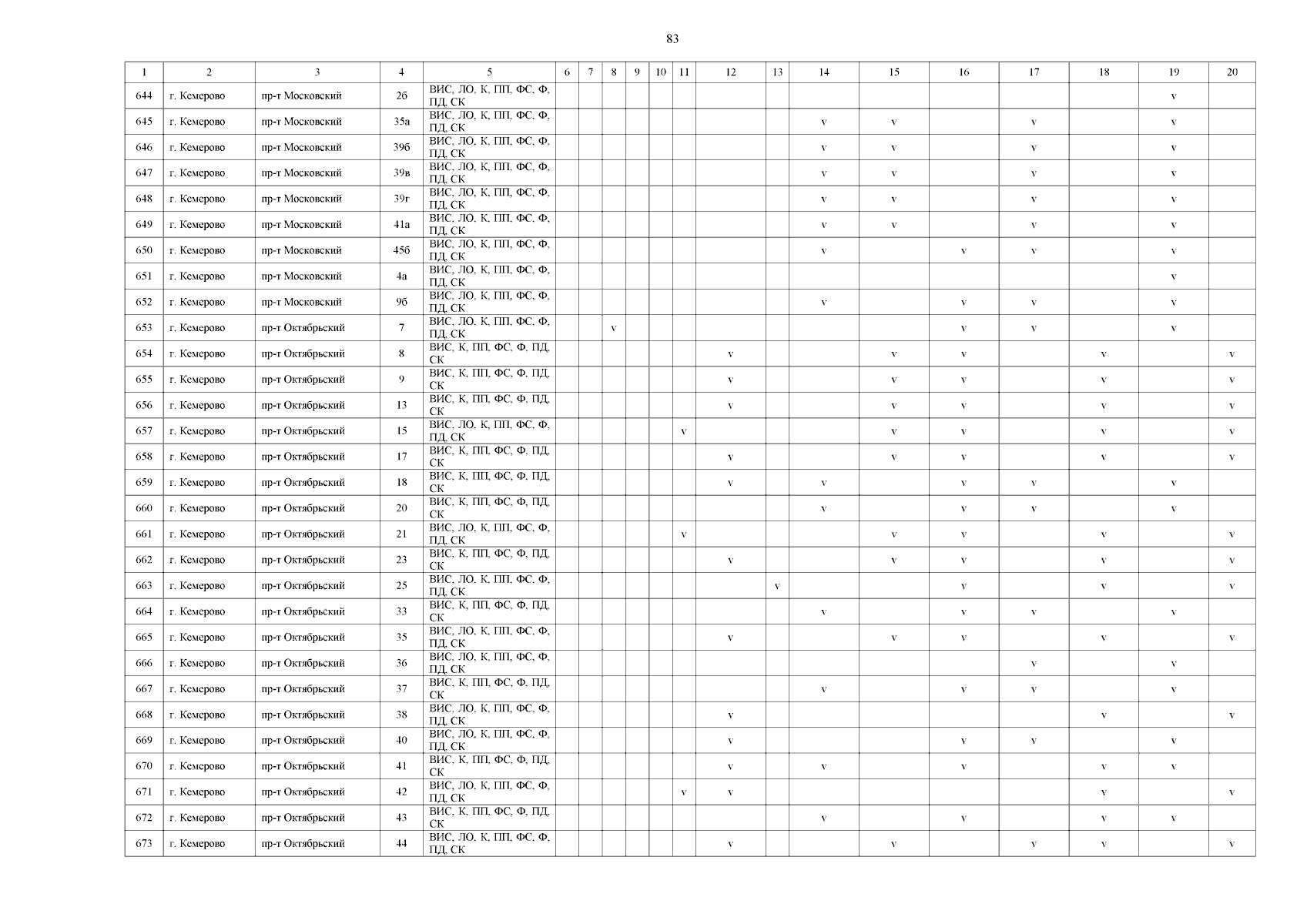 83

| 1 | 2 | 3 | 4 | 5 | 6 | 7 | 8 | 9 | 10 | 11 | 12 | 13 | 14 | 15 | 16 | 17 | 18 | 19 | 20 |
|---|---|---|---|---|---|---|---|---|---|---|---|---|---|---|---|---|---|---|---|
| 644 | г. Кемерово | пр-т Московский | 2б | ВИС, ЛО, К, ПП, ФС, Ф, ПД, СК | | | | | | | | | | | | | | v | |
| 645 | г. Кемерово | пр-т Московский | 35а | ВИС, ЛО, К, ПП, ФС, Ф, ПД, СК | | | | | | | | | v | v | | v | | v | |
| 646 | г. Кемерово | пр-т Московский | 39б | ВИС, ЛО, К, ПП, ФС, Ф, ПД, СК | | | | | | | | | v | v | | v | | v | |
| 647 | г. Кемерово | пр-т Московский | 39в | ВИС, ЛО, К, ПП, ФС, Ф, ПД, СК | | | | | | | | | v | v | | v | | v | |
| 648 | г. Кемерово | пр-т Московский | 39г | ВИС, ЛО, К, ПП, ФС, Ф, ПД, СК | | | | | | | | | v | v | | v | | v | |
| 649 | г. Кемерово | пр-т Московский | 41а | ВИС, ЛО, К, ПП, ФС, Ф, ПД, СК | | | | | | | | | v | v | | v | | v | |
| 650 | г. Кемерово | пр-т Московский | 45б | ВИС, ЛО, К, ПП, ФС, Ф, ПД, СК | | | | | | | | | v | | v | v | | v | |
| 651 | г. Кемерово | пр-т Московский | 4а | ВИС, ЛО, К, ПП, ФС, Ф, ПД, СК | | | | | | | | | | | | | | v | |
| 652 | г. Кемерово | пр-т Московский | 9б | ВИС, ЛО, К, ПП, ФС, Ф, ПД, СК | | | | | | | | | v | | v | v | | v | |
| 653 | г. Кемерово | пр-т Октябрьский | 7 | ВИС, ЛО, К, ПП, ФС, Ф, ПД, СК | | | v | | | | | | | | v | v | | v | |
| 654 | г. Кемерово | пр-т Октябрьский | 8 | ВИС, К, ПП, ФС, Ф, ПД, СК | | | | | | | v | | | v | v | | v | | v |
| 655 | г. Кемерово | пр-т Октябрьский | 9 | ВИС, К, ПП, ФС, Ф, ПД, СК | | | | | | | v | | | v | v | | v | | v |
| 656 | г. Кемерово | пр-т Октябрьский | 13 | ВИС, К, ПП, ФС, Ф, ПД, СК | | | | | | | v | | | v | v | | v | | v |
| 657 | г. Кемерово | пр-т Октябрьский | 15 | ВИС, ЛО, К, ПП, ФС, Ф, ПД, СК | | | | | | v | | | | v | v | | v | | v |
| 658 | г. Кемерово | пр-т Октябрьский | 17 | ВИС, К, ПП, ФС, Ф, ПД, СК | | | | | | | v | | | v | v | | v | | v |
| 659 | г. Кемерово | пр-т Октябрьский | 18 | ВИС, К, ПП, ФС, Ф, ПД, СК | | | | | | | v | | v | | v | v | | v | |
| 660 | г. Кемерово | пр-т Октябрьский | 20 | ВИС, К, ПП, ФС, Ф, ПД, СК | | | | | | | | | v | | v | v | | v | |
| 661 | г. Кемерово | пр-т Октябрьский | 21 | ВИС, ЛО, К, ПП, ФС, Ф, ПД, СК | | | | | | v | | | | v | v | | v | | v |
| 662 | г. Кемерово | пр-т Октябрьский | 23 | ВИС, К, ПП, ФС, Ф, ПД, СК | | | | | | | v | | | v | v | | v | | v |
| 663 | г. Кемерово | пр-т Октябрьский | 25 | ВИС, ЛО, К, ПП, ФС, Ф, ПД, СК | | | | | | | | v | | | v | | v | | v |
| 664 | г. Кемерово | пр-т Октябрьский | 33 | ВИС, К, ПП, ФС, Ф, ПД, СК | | | | | | | | | v | | v | v | | v | |
| 665 | г. Кемерово | пр-т Октябрьский | 35 | ВИС, ЛО, К, ПП, ФС, Ф, ПД, СК | | | | | | | v | | | v | v | | v | | v |
| 666 | г. Кемерово | пр-т Октябрьский | 36 | ВИС, ЛО, К, ПП, ФС, Ф, ПД, СК | | | | | | | | | | | | v | | v | |
| 667 | г. Кемерово | пр-т Октябрьский | 37 | ВИС, К, ПП, ФС, Ф, ПД, СК | | | | | | | | | v | | v | v | | v | |
| 668 | г. Кемерово | пр-т Октябрьский | 38 | ВИС, ЛО, К, ПП, ФС, Ф, ПД, СК | | | | | | | v | | | | | | v | | v |
| 669 | г. Кемерово | пр-т Октябрьский | 40 | ВИС, ЛО, К, ПП, ФС, Ф, ПД, СК | | | | | | | v | | | | v | v | | v | |
| 670 | г. Кемерово | пр-т Октябрьский | 41 | ВИС, К, ПП, ФС, Ф, ПД, СК | | | | | | | v | | v | | v | | v | v | |
| 671 | г. Кемерово | пр-т Октябрьский | 42 | ВИС, ЛО, К, ПП, ФС, Ф, ПД, СК | | | | | | v | v | | | | | | v | | v |
| 672 | г. Кемерово | пр-т Октябрьский | 43 | ВИС, К, ПП, ФС, Ф, ПД, СК | | | | | | | | | v | | v | | v | v | |
| 673 | г. Кемерово | пр-т Октябрьский | 44 | ВИС, ЛО, К, ПП, ФС, Ф, ПД, СК | | | | | | | v | | | v | | v | v | | v |